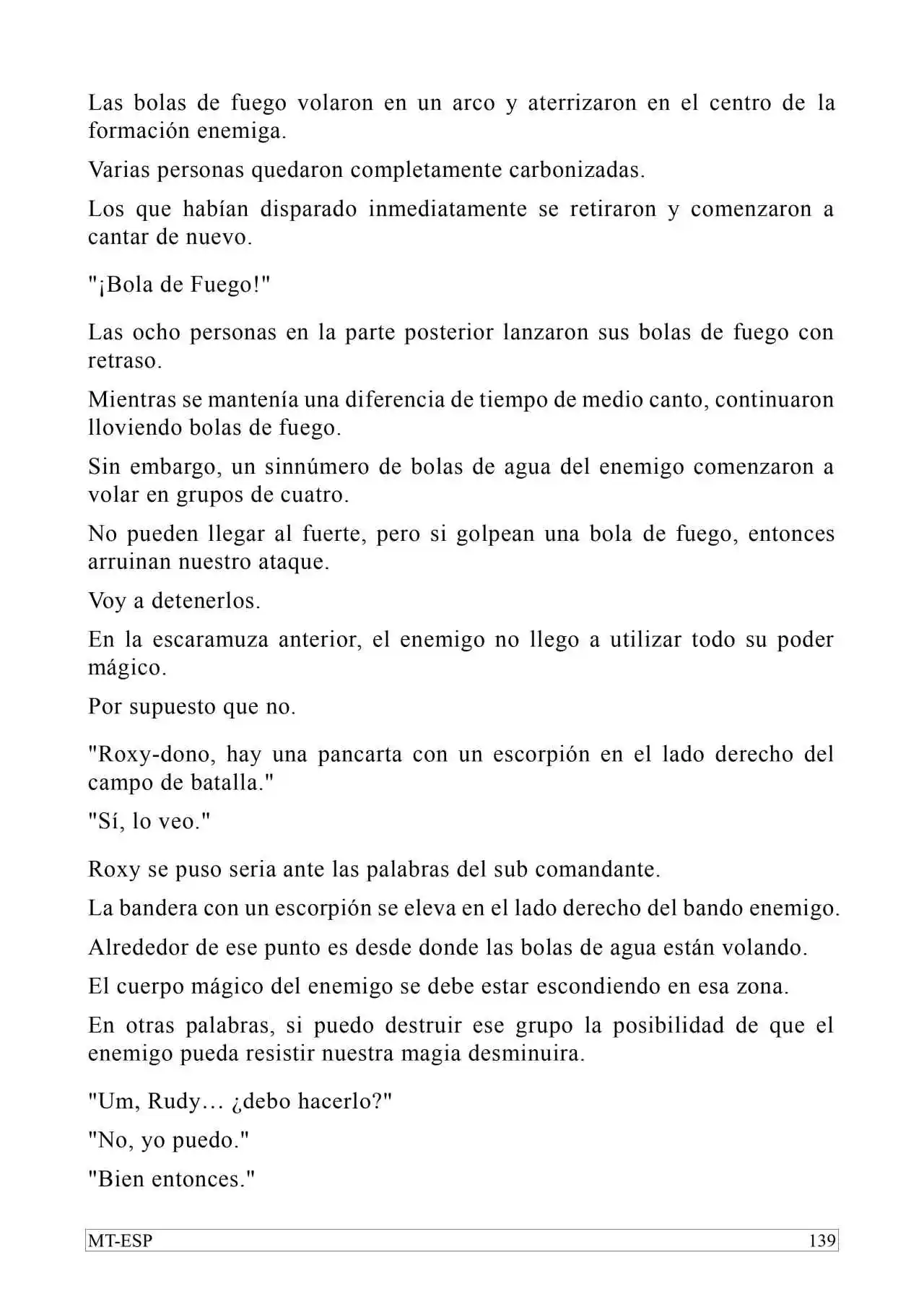 Las bolas de fuego volaron en un arco y aterrizaron en el centro de la formación enemiga.

Varias personas quedaron completamente carbonizadas.

Los que habían disparado inmediatamente se retiraron y comenzaron a cantar de nuevo.

"¡Bola de Fuego!"

Las ocho personas en la parte posterior lanzaron sus bolas de fuego con retraso.

Mientras se mantenía una diferencia de tiempo de medio canto, continuaron lloviendo bolas de fuego.

Sin embargo, un sinnúmero de bolas de agua del enemigo comenzaron a volar en grupos de cuatro.

No pueden llegar al fuerte, pero si golpean una bola de fuego, entonces arruinan nuestro ataque.

Voy a detenerlos.

En la escaramuza anterior, el enemigo no llego a utilizar todo su poder mágico.

Por supuesto que no.

"Roxy-dono, hay una pancarta con un escorpión en el lado derecho del campo de batalla."

"Sí, lo veo."

Roxy se puso seria ante las palabras del sub comandante.

La bandera con un escorpión se eleva en el lado derecho del bando enemigo.

Alrededor de ese punto es desde donde las bolas de agua están volando.

El cuerpo mágico del enemigo se debe estar escondiendo en esa zona.

En otras palabras, si puedo destruir ese grupo la posibilidad de que el enemigo pueda resistir nuestra magia desminuira.

"Um, Rudy… ¿debo hacerlo?"

"No, yo puedo."

"Bien entonces."

MT-ESP 139